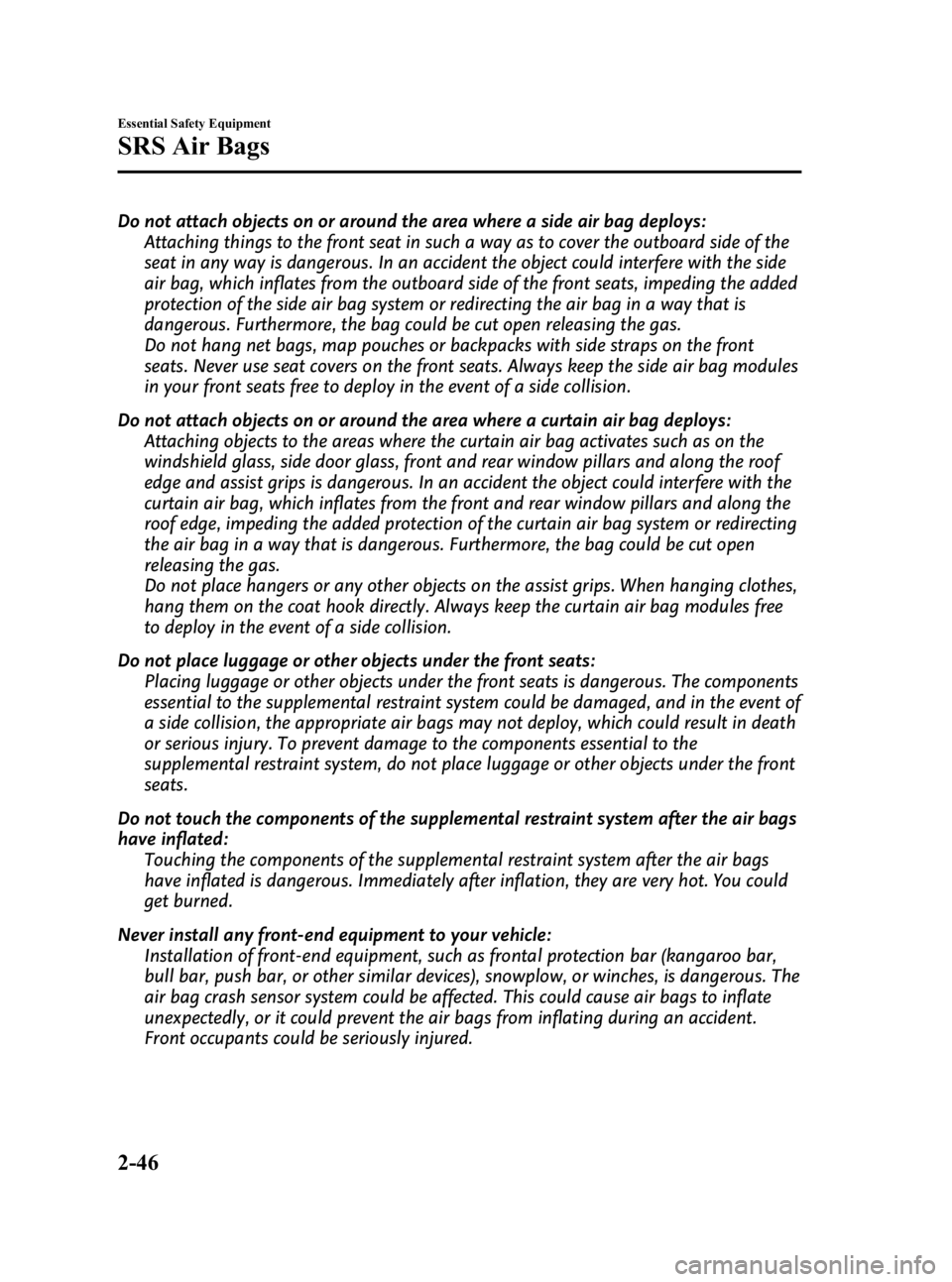 Essential Safety Equipment

SRS Air Bags

Do not attach objects on or around the area where a side air bag deploys:
Attaching things to the front seat in such a way as to cover the outboard side of the seat in any way is dangerous. In an accident the object could interfere with the side air bag, which inflates from the outboard side of the front seats, impeding the added protection of the side air bag system or redirecting the air bag in a way that is dangerous. Furthermore, the bag could be cut open releasing the gas.
Do not hang net bags, map pouches or backpacks with side straps on the front seats. Never use seat covers on the front seats. Always keep the side air bag modules in your front seats free to deploy in the event of a side collision.

Do not attach objects on or around the area where a curtain air bag deploys:
Attaching objects to the areas where the curtain air bag activates such as on the windshield glass, side door glass, front and rear window pillars and along the roof edge and assist grips is dangerous. In an accident the object could interfere with the curtain air bag, which inflates from the front and rear window pillars and along the roof edge, impeding the added protection of the curtain air bag system or redirecting the air bag in a way that is dangerous. Furthermore, the bag could be cut open releasing the gas.
Do not place hangers or any other objects on the assist grips. When hanging clothes, hang them on the coat hook directly. Always keep the curtain air bag modules free to deploy in the event of a side collision.

Do not place luggage or other objects under the front seats:
Placing luggage or other objects under the front seats is dangerous. The components essential to the supplemental restraint system could be damaged, and in the event of a side collision, the appropriate air bags may not deploy, which could result in death or serious injury. To prevent damage to the components essential to the supplemental restraint system, do not place luggage or other objects under the front seats.

Do not touch the components of the supplemental restraint system after the air bags have inflated:
Touching the components of the supplemental restraint system after the air bags have inflated is dangerous. Immediately after inflation, they are very hot. You could get burned.

Never install any front-end equipment to your vehicle:
Installation of front-end equipment, such as frontal protection bar (kangaroo bar, bull bar, push bar, or other similar devices), snowplow, or winches, is dangerous. The air bag crash sensor system could be affected. This could cause air bags to inflate unexpectedly, or it could prevent the air bags from inflating during an accident. Front occupants could be seriously injured.

2-46

carmanualsonline.info